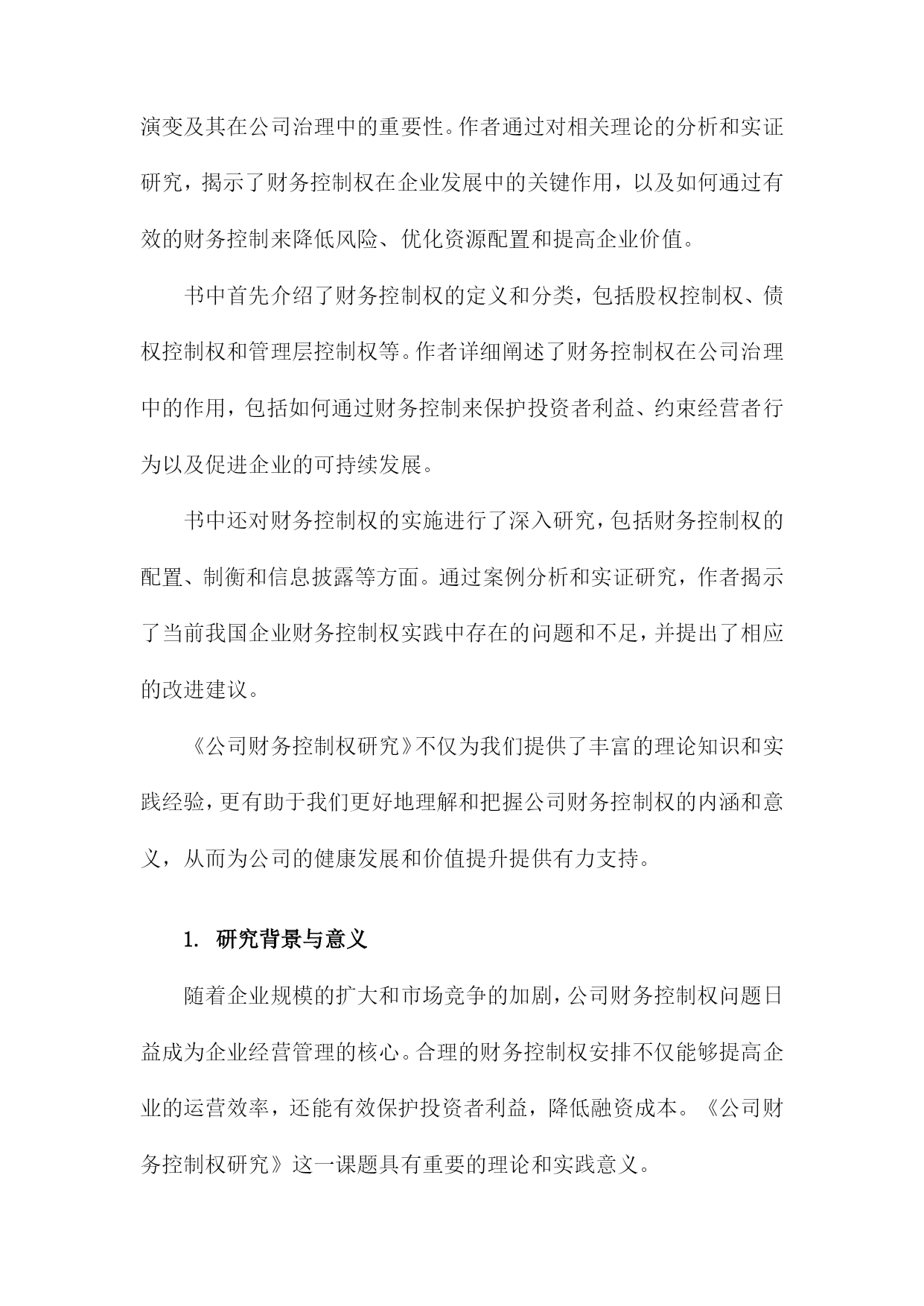 演变及其在公司治理中的重要性。作者通过对相关理论的分析和实证研究，揭示了财务控制权在企业发展中的关键作用，以及如何通过有效的财务控制来降低风险、优化资源配置和提高企业价值。

书中首先介绍了财务控制权的定义和分类，包括股权控制权、债权控制权和管理层控制权等。作者详细阐述了财务控制权在公司治理中的作用，包括如何通过财务控制来保护投资者利益、约束经营者行为以及促进企业的可持续发展。

书中还对财务控制权的实施进行了深入研究，包括财务控制权的配置、制衡和信息披露等方面。通过案例分析和实证研究，作者揭示了当前我国企业财务控制权实践中存在的问题和不足，并提出了相应的改进建议。

《公司财务控制权研究》不仅为我们提供了丰富的理论知识和实践经验，更有助于我们更好地理解和把握公司财务控制权的内涵和意义，从而为公司的健康发展和价值提升提供有力支持。

1. 研究背景与意义

随着企业规模的扩大和市场竞争的加剧，公司财务控制权问题日益成为企业经营管理的核心。合理的财务控制权安排不仅能够提高企业的运营效率，还能有效保护投资者利益，降低融资成本。《公司财务控制权研究》这一课题具有重要的理论和实践意义。